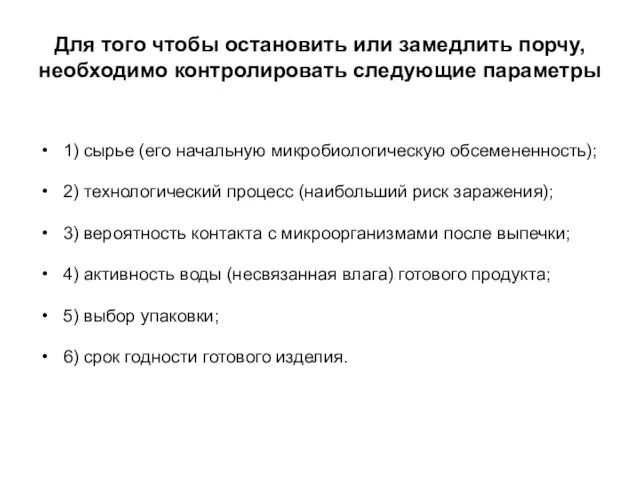 Для того чтобы остановить или замедлить порчу, необходимо контролировать следующие параметры

• 1) сырье (его начальную микробиологическую обсемененность);

• 2) технологический процесс (наибольший риск заражения);

• 3) вероятность контакта с микроорганизмами после выпечки;

• 4) активность воды (несвязанная влага) готового продукта;

• 5) выбор упаковки;

• 6) срок годности готового изделия.